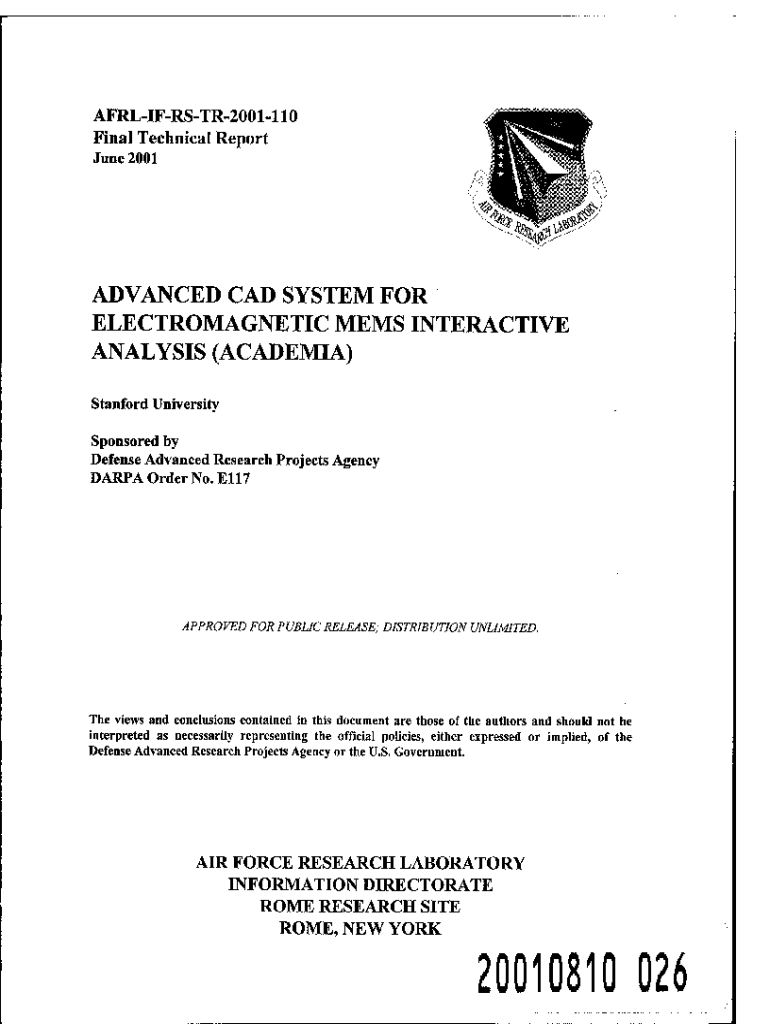 AFRL-IF-RS-TR-2001-110
Final Technical Report
June 2001

AIR FORCE RESEARCH LABORATORY

ADVANCED CAD SYSTEM FOR ELECTROMAGNETIC MEMS INTERACTIVE ANALYSIS (ACADEMIA)

Stanford University

Sponsored by
Defense Advanced Research Projects Agency
DARPA Order No. E117

APPROVED FOR PUBLIC RELEASE; DISTRIBUTION UNLIMITED.

The views and conclusions contained in this document are those of the authors and should not be interpreted as necessarily representing the official policies, either expressed or implied, of the Defense Advanced Research Projects Agency or the U.S. Government.

AIR FORCE RESEARCH LABORATORY
INFORMATION DIRECTORATE
ROME RESEARCH SITE
ROME, NEW YORK

20010810 026